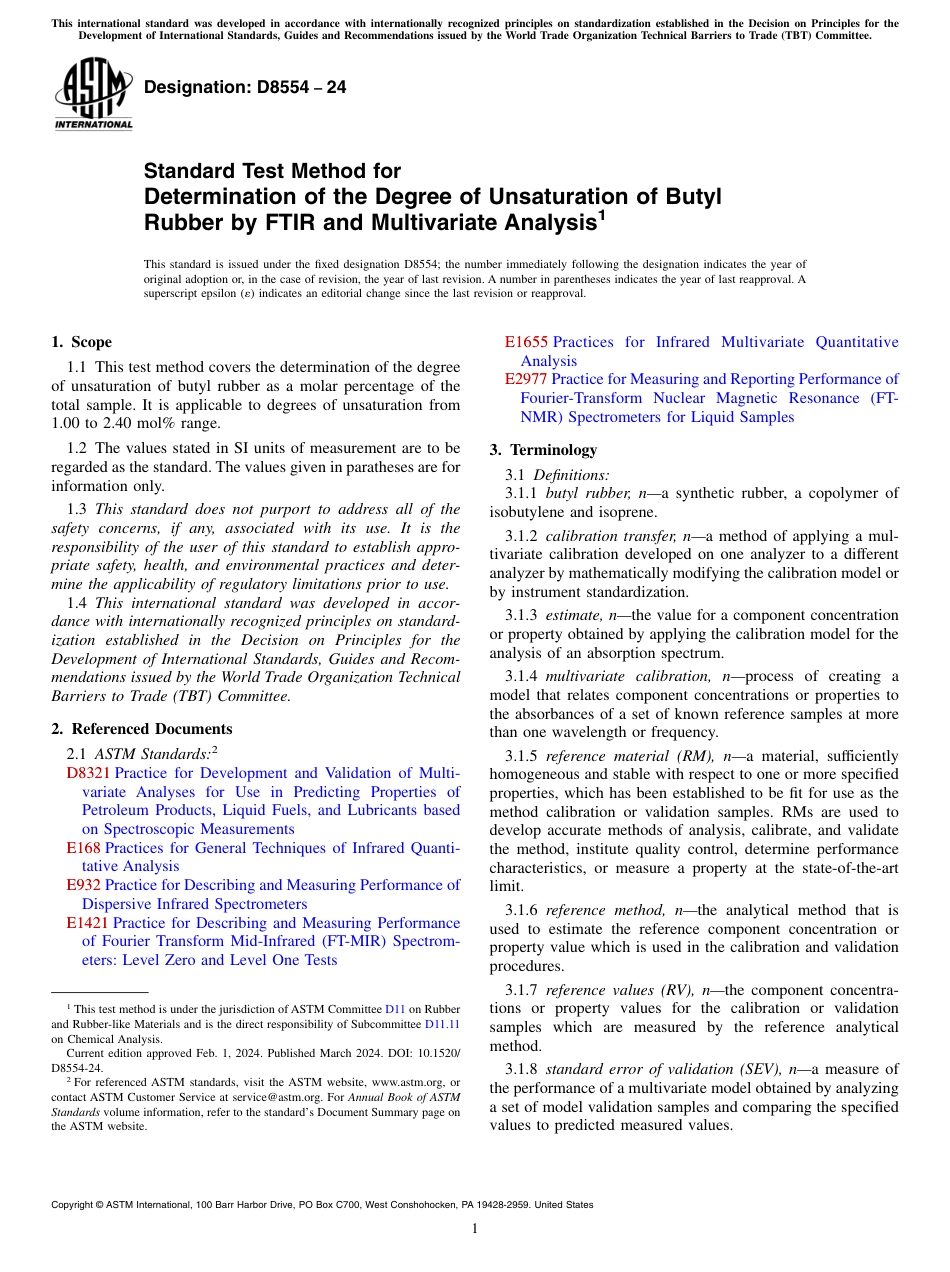 This international standard was developed in accordance with internationally recognized principles on standardization established in the Decision on Principles for the Development of International Standards, Guides and Recommendations issued by the World Trade Organization Technical Barriers to Trade (TBT) Committee.

ASTM INTERNATIONAL

Designation: D8554 – 24

Standard Test Method for
Determination of the Degree of Unsaturation of Butyl Rubber by FTIR and Multivariate Analysis$^1$

This standard is issued under the fixed designation D8554; the number immediately following the designation indicates the year of original adoption or, in the case of revision, the year of last revision. A number in parentheses indicates the year of last reapproval. A superscript epsilon (ε) indicates an editorial change since the last revision or reapproval.

1. Scope

1.1 This test method covers the determination of the degree of unsaturation of butyl rubber as a molar percentage of the total sample. It is applicable to degrees of unsaturation from 1.00 to 2.40 mol% range.

1.2 The values stated in SI units of measurement are to be regarded as the standard. The values given in paratheses are for information only.

1.3 This standard does not purport to address all of the safety concerns, if any, associated with its use. It is the responsibility of the user of this standard to establish appropriate safety, health, and environmental practices and determine the applicability of regulatory limitations prior to use.

1.4 This international standard was developed in accordance with internationally recognized principles on standardization established in the Decision on Principles for the Development of International Standards, Guides and Recommendations issued by the World Trade Organization Technical Barriers to Trade (TBT) Committee.

2. Referenced Documents

2.1 ASTM Standards:$^2$
D8321 Practice for Development and Validation of Multivariate Analyses for Use in Predicting Properties of Petroleum Products, Liquid Fuels, and Lubricants based on Spectroscopic Measurements
E168 Practices for General Techniques of Infrared Quantitative Analysis
E932 Practice for Describing and Measuring Performance of Dispersive Infrared Spectrometers
E1421 Practice for Describing and Measuring Performance of Fourier Transform Mid-Infrared (FT-MIR) Spectrometers: Level Zero and Level One Tests
E1655 Practices for Infrared Multivariate Quantitative Analysis
E2977 Practice for Measuring and Reporting Performance of Fourier-Transform Nuclear Magnetic Resonance (FT-NMR) Spectrometers for Liquid Samples

3. Terminology

3.1 Definitions:
3.1.1 butyl rubber, n—a synthetic rubber, a copolymer of isobutylene and isoprene.

3.1.2 calibration transfer, n—a method of applying a multivariate calibration developed on one analyzer to a different analyzer by mathematically modifying the calibration model or by instrument standardization.

3.1.3 estimate, n—the value for a component concentration or property obtained by applying the calibration model for the analysis of an absorption spectrum.

3.1.4 multivariate calibration, n—process of creating a model that relates component concentrations or properties to the absorbances of a set of known reference samples at more than one wavelength or frequency.

3.1.5 reference material (RM), n—a material, sufficiently homogeneous and stable with respect to one or more specified properties, which has been established to be fit for use as the method calibration or validation samples. RMs are used to develop accurate methods of analysis, calibrate, and validate the method, institute quality control, determine performance characteristics, or measure a property at the state-of-the-art limit.

3.1.6 reference method, n—the analytical method that is used to estimate the reference component concentration or property value which is used in the calibration and validation procedures.

3.1.7 reference values (RV), n—the component concentrations or property values for the calibration or validation samples which are measured by the reference analytical method.

3.1.8 standard error of validation (SEV), n—a measure of the performance of a multivariate model obtained by analyzing a set of model validation samples and comparing the specified values to predicted measured values.

$^1$ This test method is under the jurisdiction of ASTM Committee D11 on Rubber and Rubber-like Materials and is the direct responsibility of Subcommittee D11.11 on Chemical Analysis.
Current edition approved Feb. 1, 2024. Published March 2024. DOI: 10.1520/D8554-24.
$^2$ For referenced ASTM standards, visit the ASTM website, www.astm.org, or contact ASTM Customer Service at service@astm.org. For Annual Book of ASTM Standards volume information, refer to the standard's Document Summary page on the ASTM website.

Copyright © ASTM International, 100 Barr Harbor Drive, PO Box C700, West Conshohocken, PA 19428-2959. United States

1